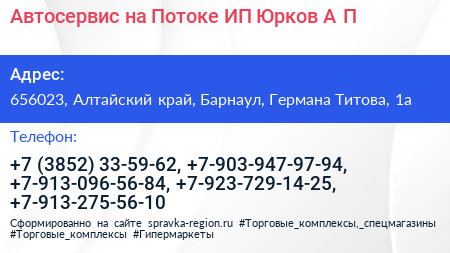 Автосервис на Потоке ИП Юрков А П

Адрес:

656023, Алтайский край, Барнаул, Германа Титова, 1а

Телефон:

+7 (3852) 33-59-62, +7-903-947-97-94, +7-913-096-56-84, +7-923-729-14-25, +7-913-275-56-10

Сформированно на сайте spravka-region.ru #Торговые_комплексы,_спецмагазины #Торговые_комплексы #Гипермаркеты